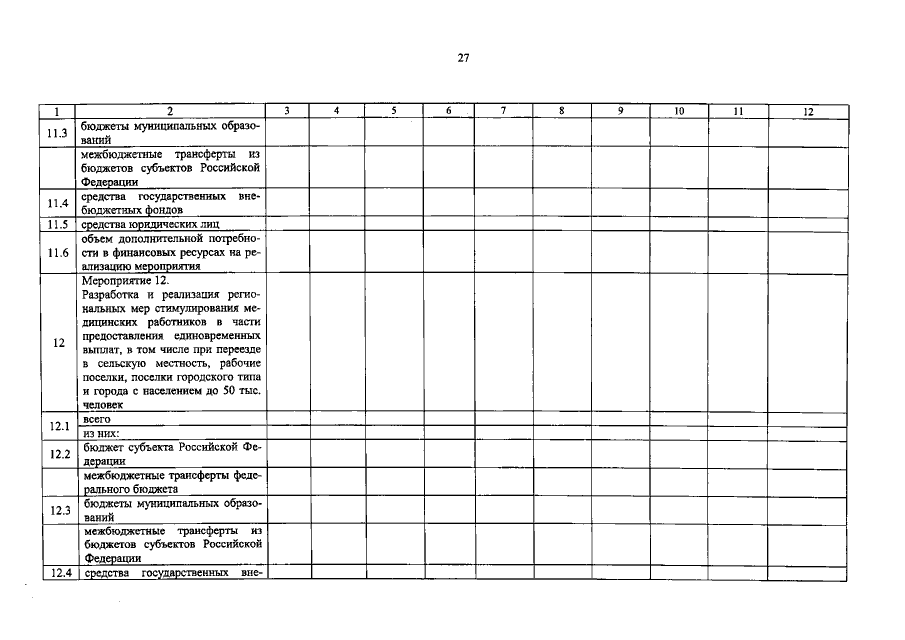 27

| 1 | 2 | 3 | 4 | 5 | 6 | 7 | 8 | 9 | 10 | 11 | 12 |
|---|---|---|---|---|---|---|---|---|---|---|---|
| 11.3 | бюджеты муниципальных образований | | | | | | | | | | |
| | межбюджетные трансферты из бюджетов субъектов Российской Федерации | | | | | | | | | | |
| 11.4 | средства государственных внебюджетных фондов | | | | | | | | | | |
| 11.5 | средства юридических лиц | | | | | | | | | | |
| 11.6 | объем дополнительной потребности в финансовых ресурсах на реализацию мероприятия | | | | | | | | | | |
| 12 | Мероприятие 12. Разработка и реализация региональных мер стимулирования медицинских работников в части предоставления единовременных выплат, в том числе при переезде в сельскую местность, рабочие поселки, поселки городского типа и города с населением до 50 тыс. человек | | | | | | | | | | |
| 12.1 | всего | | | | | | | | | | |
| | из них: | | | | | | | | | | |
| 12.2 | бюджет субъекта Российской Федерации | | | | | | | | | | |
| | межбюджетные трансферты федерального бюджета | | | | | | | | | | |
| 12.3 | бюджеты муниципальных образований | | | | | | | | | | |
| | межбюджетные трансферты из бюджетов субъектов Российской Федерации | | | | | | | | | | |
| 12.4 | средства государственных вне- | | | | | | | | | | |